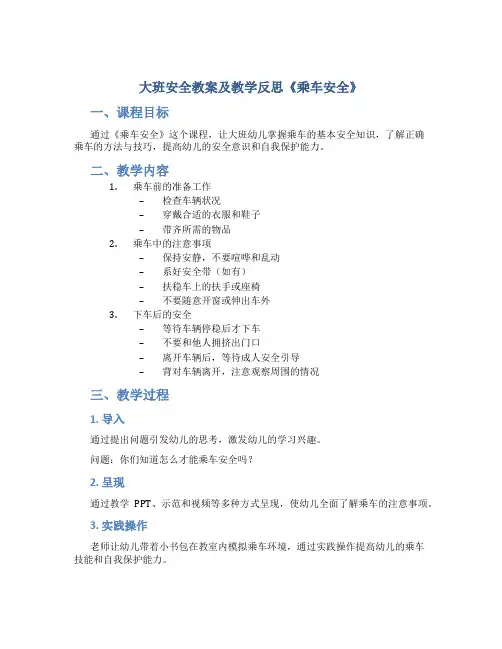 大班安全教案及教学反思《乘车安全》

一、课程目标

通过《乘车安全》这个课程，让大班幼儿掌握乘车的基本安全知识，了解正确乘车的方法与技巧，提高幼儿的安全意识和自我保护能力。

二、教学内容

1. 乘车前的准备工作
– 检查车辆状况
– 穿戴合适的衣服和鞋子
– 带齐所需的物品
2. 乘车中的注意事项
– 保持安静，不要喧哗和乱动
– 系好安全带（如有）
– 扶稳车上的扶手或座椅
– 不要随意开窗或伸出车外
3. 下车后的安全
– 等待车辆停稳后才下车
– 不要和他人拥挤出门口
– 离开车辆后，等待成人安全引导
– 背对车辆离开，注意观察周围的情况

三、教学过程

1. 导入

通过提出问题引发幼儿的思考，激发幼儿的学习兴趣。

问题：你们知道怎么才能乘车安全吗？

2. 呈现

通过教学 PPT、示范和视频等多种方式呈现，使幼儿全面了解乘车的注意事项。

3. 实践操作

老师让幼儿带着小书包在教室内模拟乘车环境，通过实践操作提高幼儿的乘车技能和自我保护能力。